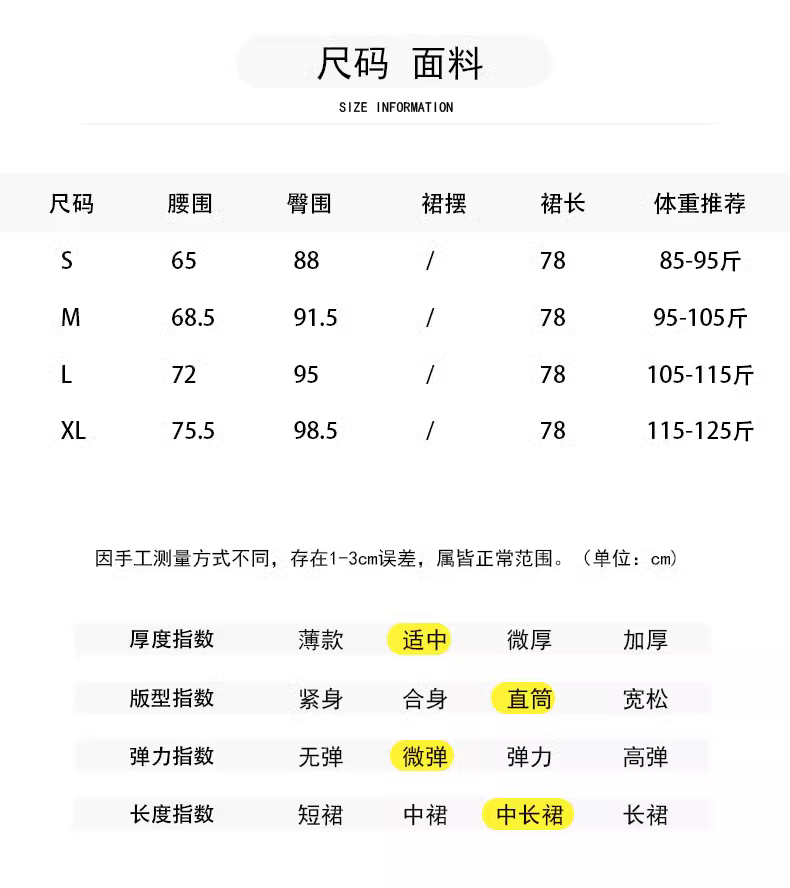 尺码 面料

SIZE INFORMATION

| 尺码 | 腰围 | 臀围 | 裙摆 | 裙长 | 体重推荐 |
|---|---|---|---|---|---|
| S | 65 | 88 | / | 78 | 85-95斤 |
| M | 68.5 | 91.5 | / | 78 | 95-105斤 |
| L | 72 | 95 | / | 78 | 105-115斤 |
| XL | 75.5 | 98.5 | / | 78 | 115-125斤 |

因手工测量方式不同，存在1-3cm误差，属皆正常范围。（单位：cm）

| 厚度指数 | 薄款 | 适中 | 微厚 | 加厚 |
|---|---|---|---|---|
| 版型指数 | 紧身 | 合身 | 直筒 | 宽松 |
| 弹力指数 | 无弹 | 微弹 | 弹力 | 高弹 |
| 长度指数 | 短裙 | 中裙 | 中长裙 | 长裙 |